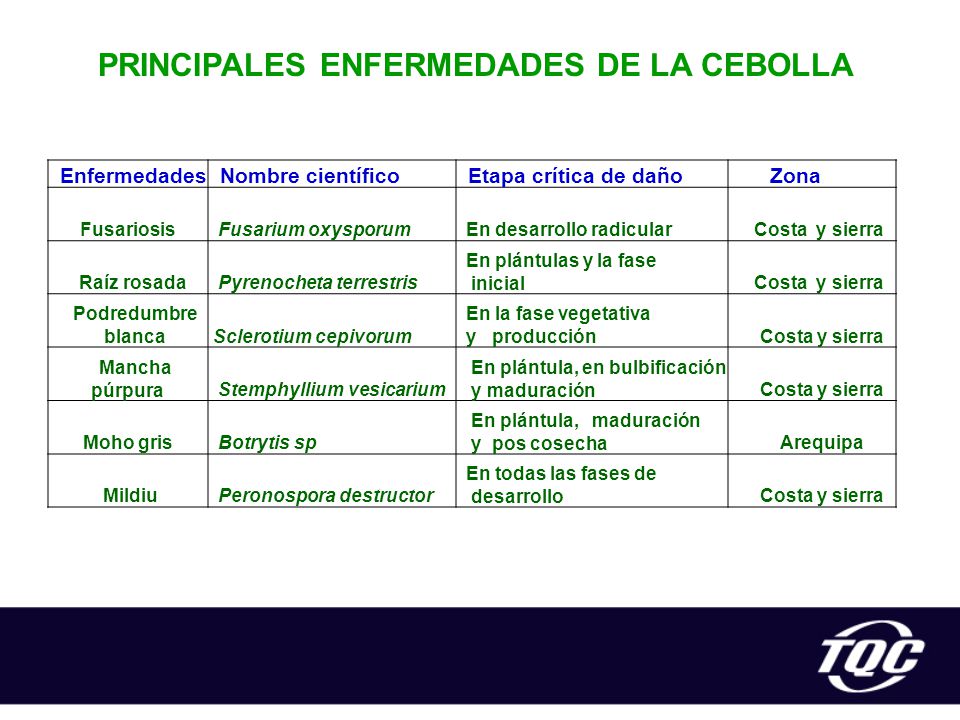 PRINCIPALES ENFERMEDADES DE LA CEBOLLA

| Enfermedades | Nombre científico | Etapa crítica de daño | Zona |
|---|---|---|---|
| Fusariosis | Fusarium oxysporum | En desarrollo radicular | Costa y sierra |
| Raíz rosada | Pyrenocheta terrestris | En plántulas y la fase inicial | Costa y sierra |
| Podredumbre blanca | Sclerotium cepivorum | En la fase vegetativa y producción | Costa y sierra |
| Mancha púrpura | Stemphyllium vesicarium | En plántula, en bulbificación y maduración | Costa y sierra |
| Moho gris | Botrytis sp | En plántula, maduración y pos cosecha | Arequipa |
| Mildiu | Peronospora destructor | En todas las fases de desarrollo | Costa y sierra |

TQC